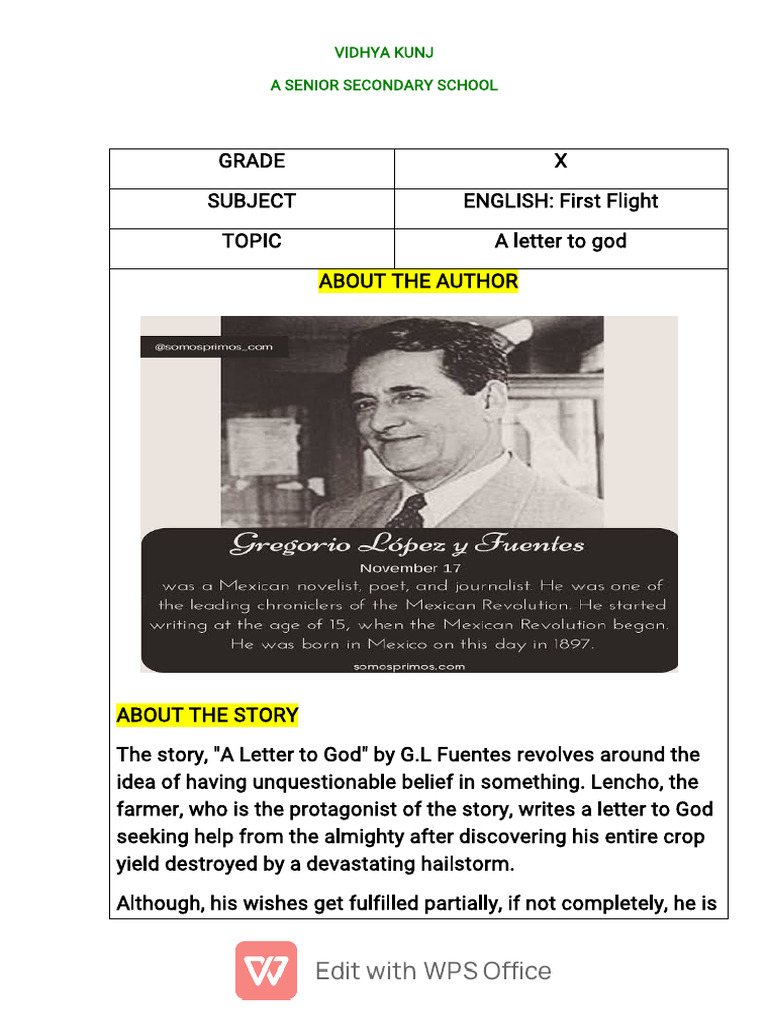 VIDHYA KUNJ

A SENIOR SECONDARY SCHOOL

| GRADE | X |
|---|---|
| SUBJECT | ENGLISH: First Flight |
| TOPIC | A letter to god |

ABOUT THE AUTHOR

@somosprimos_com

Gregorio López y Fuentes
November 17
was a Mexican novelist, poet, and journalist. He was one of the leading chroniclers of the Mexican Revolution. He started writing at the age of 15, when the Mexican Revolution began. He was born in Mexico on this day in 1897.
somosprimos.com

ABOUT THE STORY

The story, "A Letter to God" by G.L Fuentes revolves around the idea of having unquestionable belief in something. Lencho, the farmer, who is the protagonist of the story, writes a letter to God seeking help from the almighty after discovering his entire crop yield destroyed by a devastating hailstorm.

Although, his wishes get fulfilled partially, if not completely, he is

Edit with WPS Office